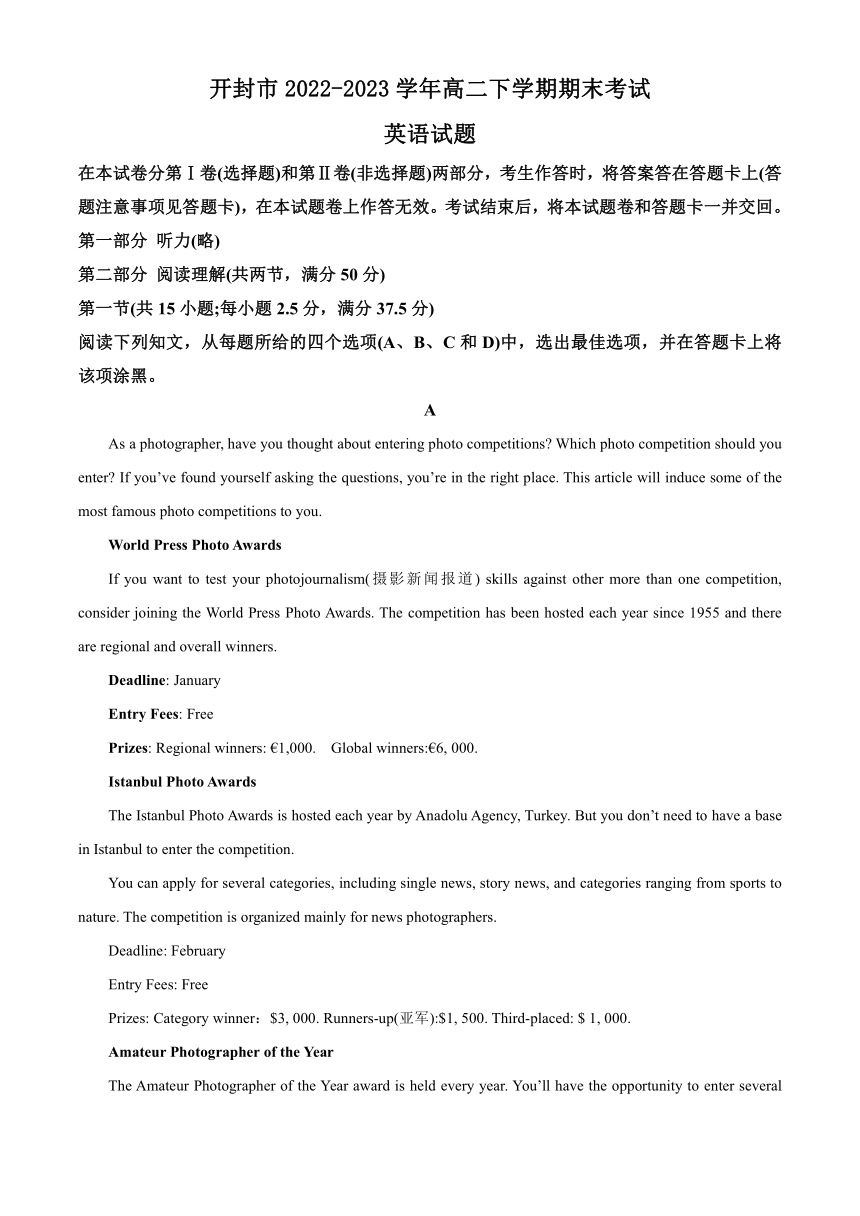 开封市 2022-2023 学年高二下学期期末考试

英语试题

在本试卷分第Ⅰ卷(选择题)和第Ⅱ卷(非选择题)两部分，考生作答时，将答案答在答题卡上(答题注意事项见答题卡)，在本试题卷上作答无效。考试结束后，将本试题卷和答题卡一并交回。

第一部分 听力(略)

第二部分 阅读理解(共两节，满分 50 分)

第一节(共 15 小题;每小题 2.5 分，满分 37.5 分)

阅读下列知文，从每题所给的四个选项(A、B、C 和 D)中，选出最佳选项，并在答题卡上将该项涂黑。

A

As a photographer, have you thought about entering photo competitions? Which photo competition should you enter? If you’ve found yourself asking the questions, you’re in the right place. This article will induce some of the most famous photo competitions to you.

World Press Photo Awards

If you want to test your photojournalism(摄影新闻报道) skills against other more than one competition, consider joining the World Press Photo Awards. The competition has been hosted each year since 1955 and there are regional and overall winners.

Deadline: January

Entry Fees: Free

Prizes: Regional winners: €1,000. Global winners:€6, 000.

Istanbul Photo Awards

The Istanbul Photo Awards is hosted each year by Anadolu Agency, Turkey. But you don’t need to have a base in Istanbul to enter the competition.

You can apply for several categories, including single news, story news, and categories ranging from sports to nature. The competition is organized mainly for news photographers.

Deadline: February

Entry Fees: Free

Prizes: Category winner：$3, 000. Runners-up(亚军):$1, 500. Third-placed: $ 1, 000.

Amateur Photographer of the Year

The Amateur Photographer of the Year award is held every year. You’ll have the opportunity to enter several